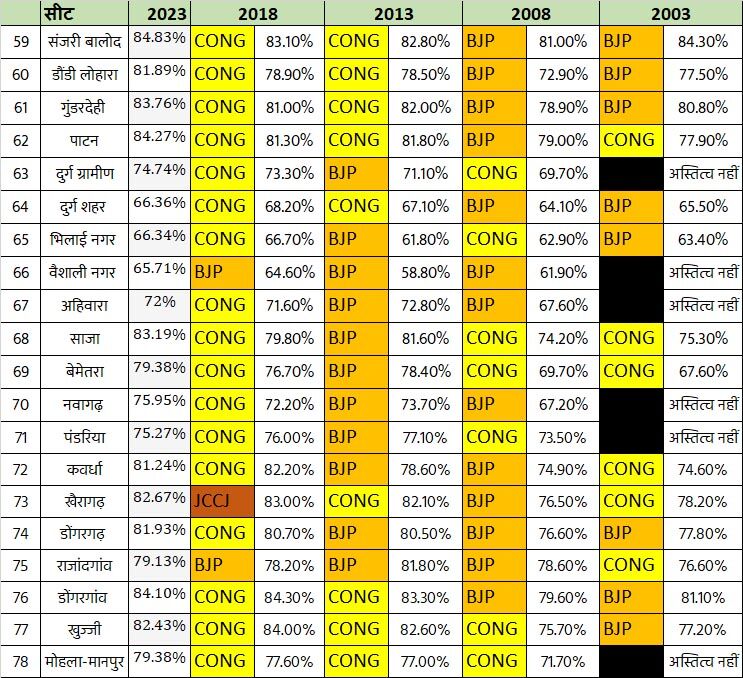 |  | सीट | 2023 | 2018 |  | 2013 |  | 2008 |  | 2003 |  |
|---|---|---|---|---|---|---|---|---|---|---|
| 59 | संजरी बालोद | 84.83% | CONG | 83.10% | CONG | 82.80% | BJP | 81.00% | BJP | 84.30% |
| 60 | डौंडी लोहारा | 81.89% | CONG | 78.90% | CONG | 78.50% | BJP | 72.90% | BJP | 77.50% |
| 61 | गुंडरदेही | 83.76% | CONG | 81.00% | CONG | 82.00% | BJP | 78.90% | BJP | 80.80% |
| 62 | पाटन | 84.27% | CONG | 81.30% | CONG | 81.80% | BJP | 79.00% | CONG | 77.90% |
| 63 | दुर्ग ग्रामीण | 74.74% | CONG | 73.30% | BJP | 71.10% | CONG | 69.70% |  | अस्तित्व नहीं |
| 64 | दुर्ग शहर | 66.36% | CONG | 68.20% | CONG | 67.10% | BJP | 64.10% | BJP | 65.50% |
| 65 | भिलाई नगर | 66.34% | CONG | 66.70% | BJP | 61.80% | CONG | 62.90% | BJP | 63.40% |
| 66 | वैशाली नगर | 65.71% | BJP | 64.60% | BJP | 58.80% | BJP | 61.90% |  | अस्तित्व नहीं |
| 67 | अहिवारा | 72% | CONG | 71.60% | BJP | 72.80% | BJP | 67.60% |  | अस्तित्व नहीं |
| 68 | साजा | 83.19% | CONG | 79.80% | BJP | 81.60% | CONG | 74.20% | CONG | 75.30% |
| 69 | बेमेतरा | 79.38% | CONG | 76.70% | BJP | 78.40% | CONG | 69.70% | CONG | 67.60% |
| 70 | नवागढ़ | 75.95% | CONG | 72.20% | BJP | 73.70% | BJP | 67.20% |  | अस्तित्व नहीं |
| 71 | पंडरिया | 75.27% | CONG | 76.00% | BJP | 77.10% | CONG | 73.50% |  | अस्तित्व नहीं |
| 72 | कवर्धा | 81.24% | CONG | 82.20% | BJP | 78.60% | BJP | 74.90% | CONG | 74.60% |
| 73 | खैरागढ़ | 82.67% | JCCJ | 83.00% | CONG | 82.10% | BJP | 76.50% | CONG | 78.20% |
| 74 | डोंगरगढ़ | 81.93% | CONG | 80.70% | BJP | 80.50% | BJP | 76.60% | BJP | 77.80% |
| 75 | राजांदगांव | 79.13% | BJP | 78.20% | BJP | 81.80% | BJP | 78.60% | CONG | 76.60% |
| 76 | डोंगरगांव | 84.10% | CONG | 84.30% | CONG | 83.30% | BJP | 79.60% | BJP | 81.10% |
| 77 | खुज्जी | 82.43% | CONG | 84.00% | CONG | 82.60% | CONG | 75.70% | BJP | 77.20% |
| 78 | मोहला-मानपुर | 79.38% | CONG | 77.60% | CONG | 77.00% | CONG | 71.70% |  | अस्तित्व नहीं |